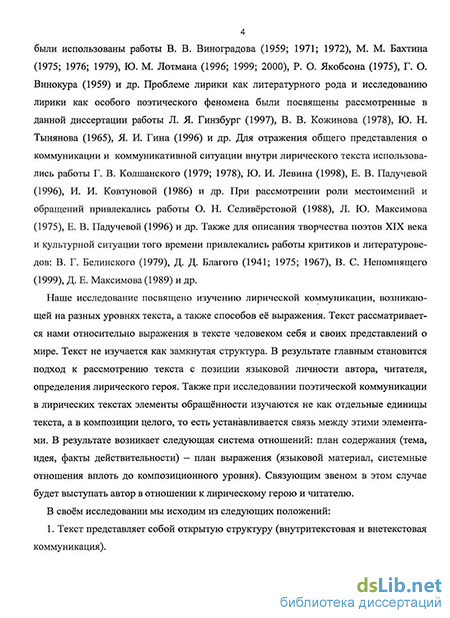 4

были использованы работы В. В. Виноградова (1959; 1971; 1972), М. М. Бахтина (1975; 1976; 1979), Ю. М. Лотмана (1996; 1999; 2000), Р. О. Якобсона (1975), Г. О. Винокура (1959) и др. Проблеме лирики как литературного рода и исследованию лирики как особого поэтического феномена были посвящены рассмотренные в данной диссертации работы Л. Я. Гинзбург (1997), В. В. Кожинова (1978), Ю. Н. Тынянова (1965), Я. И. Гина (1996) и др. Для отражения общего представления о коммуникации и коммуникативной ситуации внутри лирического текста использовались работы Г. В. Колшанского (1979; 1978), Ю. И. Левина (1998), Е. В. Падучевой (1996), И. И. Ковтуновой (1986) и др. При рассмотрении роли местоимений и обращений привлекались работы О. Н. Селивёрстовой (1988), Л. Ю. Максимова (1975), Е. В. Падучевой (1996) и др. Также для описания творчества поэтов XIX века и культурной ситуации того времени привлекались работы критиков и литературоведов: В. Г. Белинского (1979), Д. Д. Благого (1941; 1975; 1967), В. С. Непомнящего (1999), Д. Е. Максимова (1989) и др.

Наше исследование посвящено изучению лирической коммуникации, возникающей на разных уровнях текста, а также способов её выражения. Текст рассматривается нами относительно выражения в тексте человеком себя и своих представлений о мире. Текст не изучается как замкнутая структура. В результате главным становится подход к рассмотрению текста с позиции языковой личности автора, читателя, определения лирического героя. Также при исследовании поэтической коммуникации в лирических текстах элементы обращённости изучаются не как отдельные единицы текста, а в композиции целого, то есть устанавливается связь между этими элементами. В результате возникает следующая система отношений: план содержания (тема, идея, факты действительности) – план выражения (языковой материал, системные отношения вплоть до композиционного уровня). Связующим звеном в этом случае будет выступать автор в отношении к лирическому герою и читателю.

В своём исследовании мы исходим из следующих положений:

1. Текст представляет собой открытую структуру (внутритекстовая и внетекстовая коммуникация).

dsLib.net
библиотека диссертаций